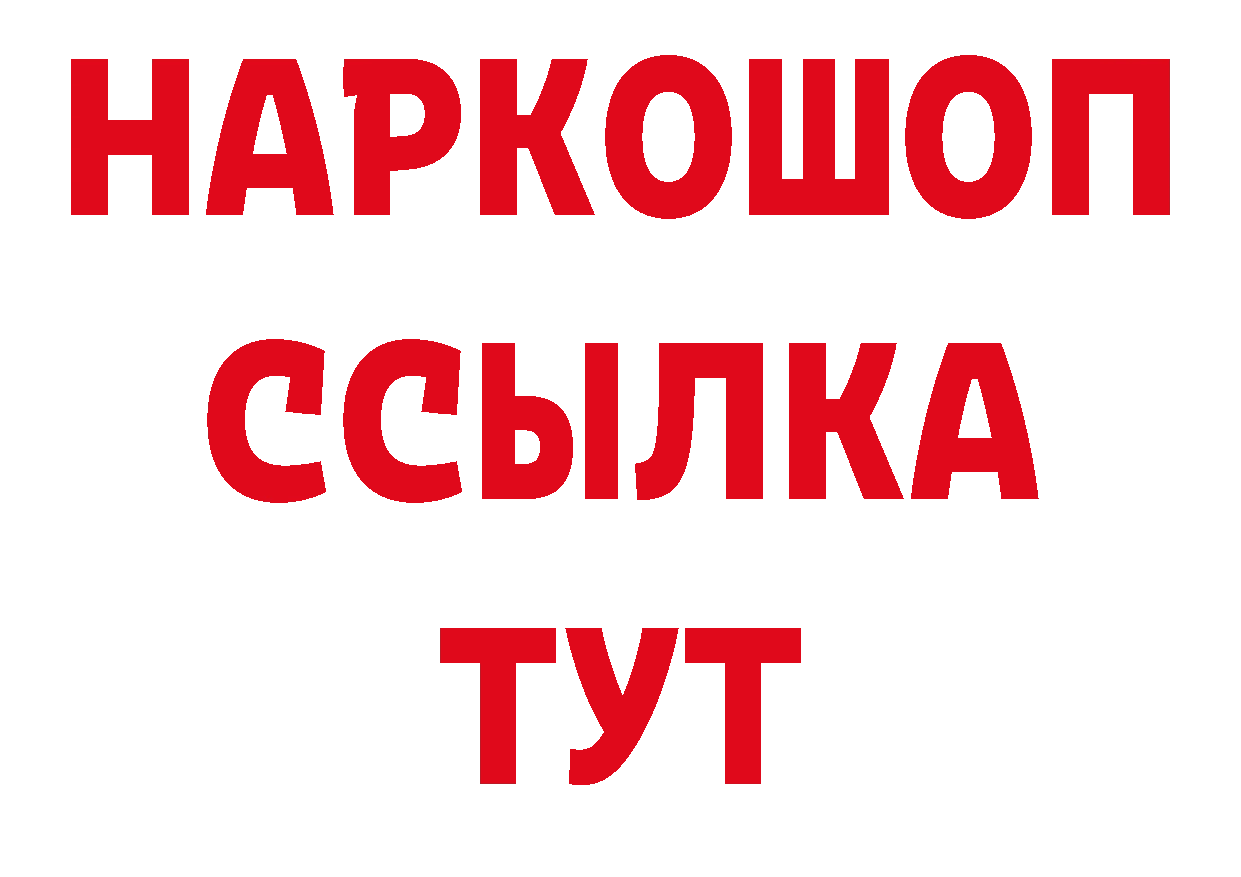 НАРКОШОП
ССЫЛКА
ТУТ